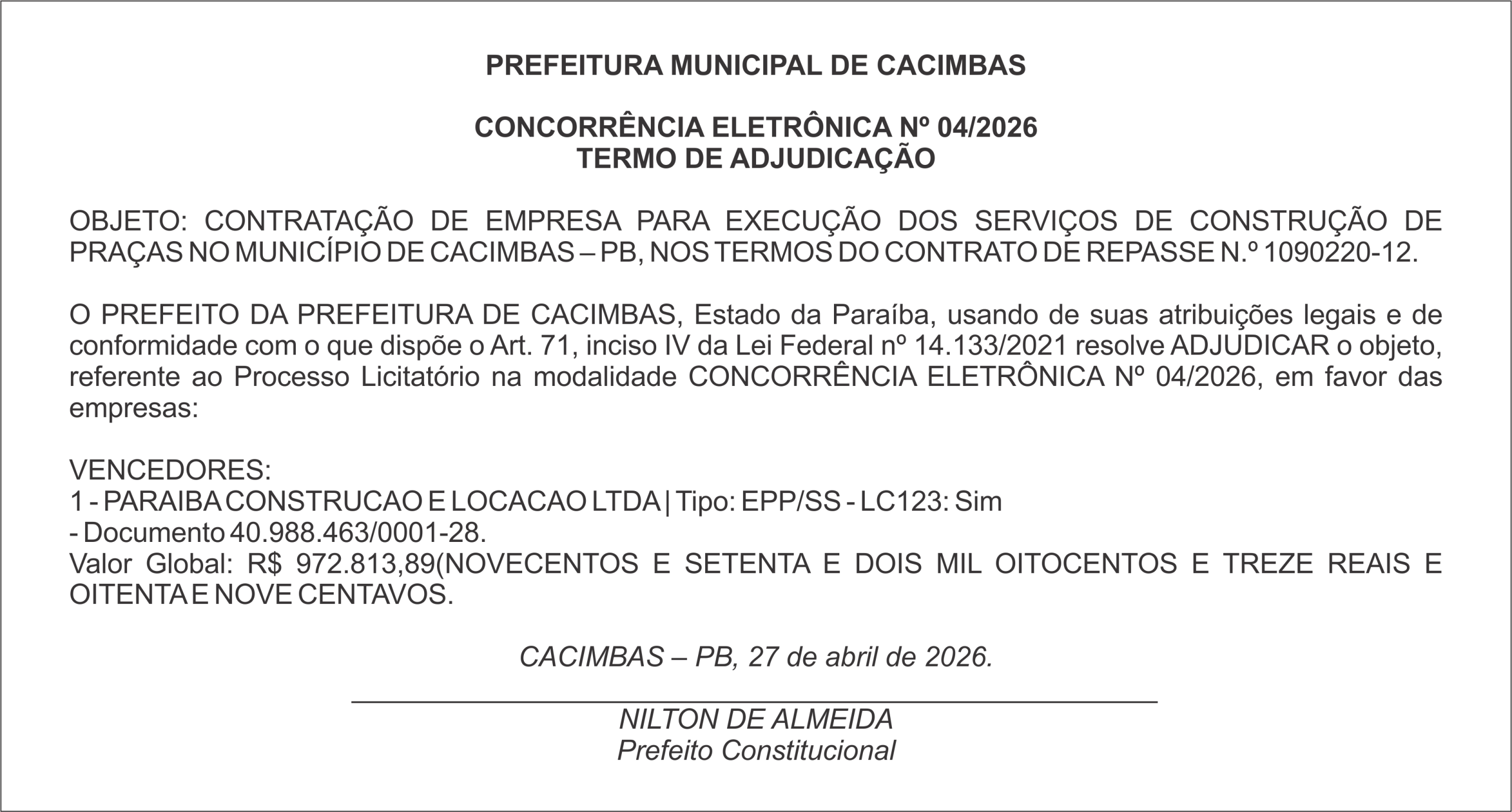 PREFEITURA MUNICIPAL DE CACIMBAS

CONCORRÊNCIA ELETRÔNICA Nº 04/2026
TERMO DE ADJUDICAÇÃO

OBJETO: CONTRATAÇÃO DE EMPRESA PARA EXECUÇÃO DOS SERVIÇOS DE CONSTRUÇÃO DE PRAÇAS NO MUNICÍPIO DE CACIMBAS – PB, NOS TERMOS DO CONTRATO DE REPASSE N.º 1090220-12.

O PREFEITO DA PREFEITURA DE CACIMBAS, Estado da Paraíba, usando de suas atribuições legais e de conformidade com o que dispõe o Art. 71, inciso IV da Lei Federal nº 14.133/2021 resolve ADJUDICAR o objeto, referente ao Processo Licitatório na modalidade CONCORRÊNCIA ELETRÔNICA Nº 04/2026, em favor das empresas:

VENCEDORES:
1 - PARAIBA CONSTRUCAO E LOCACAO LTDA | Tipo: EPP/SS - LC123: Sim
- Documento 40.988.463/0001-28.
Valor Global: R$ 972.813,89(NOVECENTOS E SETENTA E DOIS MIL OITOCENTOS E TREZE REAIS E OITENTA E NOVE CENTAVOS.

CACIMBAS – PB, 27 de abril de 2026.

NILTON DE ALMEIDA
Prefeito Constitucional